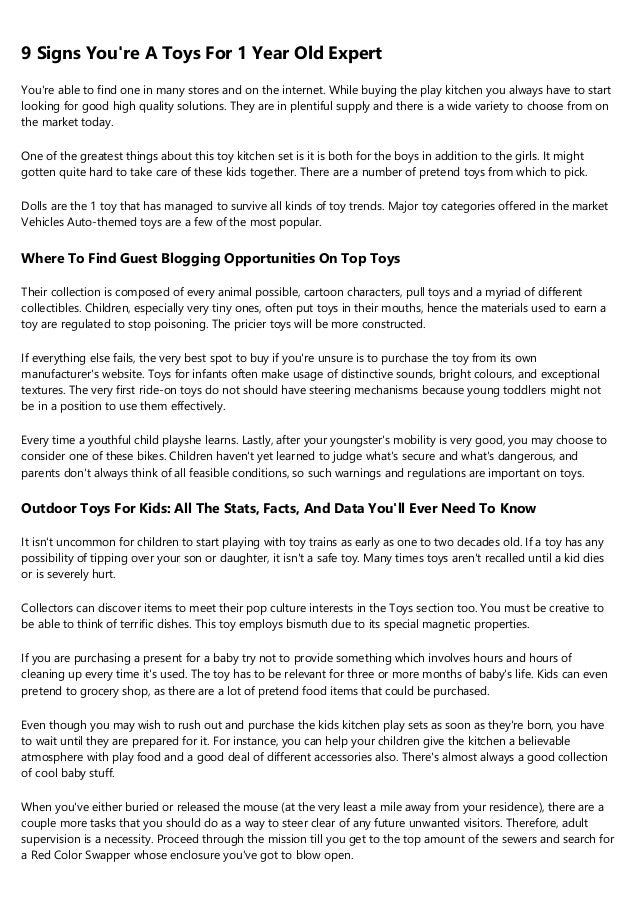 9 Signs You're A Toys For 1 Year Old Expert

You're able to find one in many stores and on the internet. While buying the play kitchen you always have to start looking for good high quality solutions. They are in plentiful supply and there is a wide variety to choose from on the market today.

One of the greatest things about this toy kitchen set is it is both for the boys in addition to the girls. It might gotten quite hard to take care of these kids together. There are a number of pretend toys from which to pick.

Dolls are the 1 toy that has managed to survive all kinds of toy trends. Major toy categories offered in the market Vehicles Auto-themed toys are a few of the most popular.

Where To Find Guest Blogging Opportunities On Top Toys

Their collection is composed of every animal possible, cartoon characters, pull toys and a myriad of different collectibles. Children, especially very tiny ones, often put toys in their mouths, hence the materials used to earn a toy are regulated to stop poisoning. The pricier toys will be more constructed.

If everything else fails, the very best spot to buy if you're unsure is to purchase the toy from its own manufacturer's website. Toys for infants often make usage of distinctive sounds, bright colours, and exceptional textures. The very first ride-on toys do not should have steering mechanisms because young toddlers might not be in a position to use them effectively.

Every time a youthful child playshe learns. Lastly, after your youngster's mobility is very good, you may choose to consider one of these bikes. Children haven't yet learned to judge what's secure and what's dangerous, and parents don't always think of all feasible conditions, so such warnings and regulations are important on toys.

Outdoor Toys For Kids: All The Stats, Facts, And Data You'll Ever Need To Know

It isn't uncommon for children to start playing with toy trains as early as one to two decades old. If a toy has any possibility of tipping over your son or daughter, it isn't a safe toy. Many times toys aren't recalled until a kid dies or is severely hurt.

Collectors can discover items to meet their pop culture interests in the Toys section too. You must be creative to be able to think of terrific dishes. This toy employs bismuth due to its special magnetic properties.

If you are purchasing a present for a baby try not to provide something which involves hours and hours of cleaning up every time it's used. The toy has to be relevant for three or more months of baby's life. Kids can even pretend to grocery shop, as there are a lot of pretend food items that could be purchased.

Even though you may wish to rush out and purchase the kids kitchen play sets as soon as they're born, you have to wait until they are prepared for it. For instance, you can help your children give the kitchen a believable atmosphere with play food and a good deal of different accessories also. There's almost always a good collection of cool baby stuff.

When you've either buried or released the mouse (at the very least a mile away from your residence), there are a couple more tasks that you should do as a way to steer clear of any future unwanted visitors. Therefore, adult supervision is a necessity. Proceed through the mission till you get to the top amount of the sewers and search for a Red Color Swapper whose enclosure you've got to blow open.